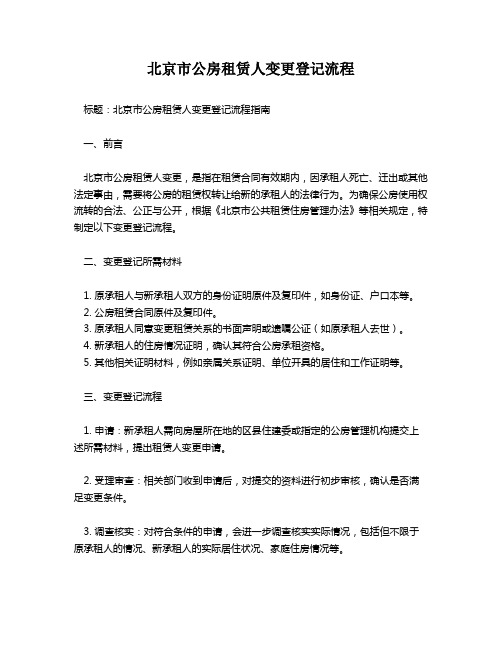 北京市公房租赁人变更登记流程

标题：北京市公房租赁人变更登记流程指南

一、前言

北京市公房租赁人变更，是指在租赁合同有效期内，因承租人死亡、迁出或其他法定事由，需要将公房的租赁权转让给新的承租人的法律行为。为确保公房使用权流转的合法、公正与公开，根据《北京市公共租赁住房管理办法》等相关规定，特制定以下变更登记流程。

二、变更登记所需材料

1. 原承租人与新承租人双方的身份证明原件及复印件，如身份证、户口本等。
2. 公房租赁合同原件及复印件。
3. 原承租人同意变更租赁关系的书面声明或遗嘱公证（如原承租人去世）。
4. 新承租人的住房情况证明，确认其符合公房承租资格。
5. 其他相关证明材料，例如亲属关系证明、单位开具的居住和工作证明等。

三、变更登记流程

1. 申请：新承租人需向房屋所在地的区县住建委或指定的公房管理机构提交上述所需材料，提出租赁人变更申请。

2. 受理审查：相关部门收到申请后，对提交的资料进行初步审核，确认是否满足变更条件。

3. 调查核实：对符合条件的申请，会进一步调查核实实际情况，包括但不限于原承租人的情况、新承租人的实际居住状况、家庭住房情况等。